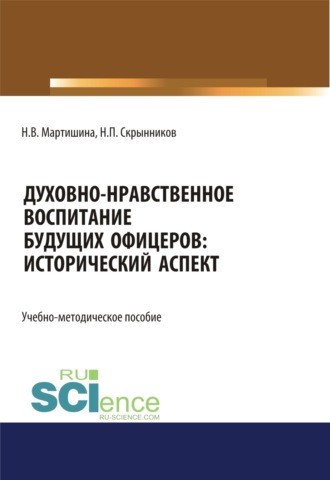 Н.В. Мартишина, Н.П. Скрынников

ДУХОВНО-НРАВСТВЕННОЕ ВОСПИТАНИЕ БУДУЩИХ ОФИЦЕРОВ: ИСТОРИЧЕСКИЙ АСПЕКТ

Учебно-методическое пособие

RU SCIence
RU-SCIENCE.COM